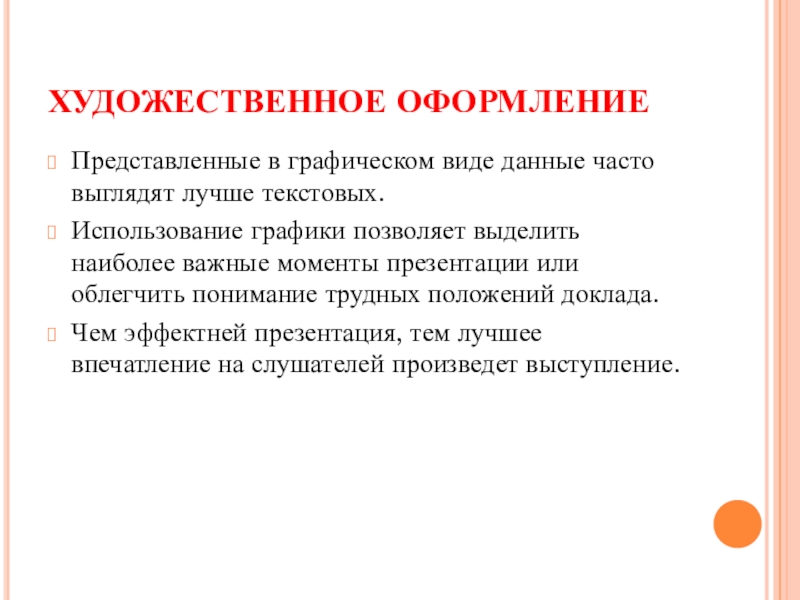 ХУДОЖЕСТВЕННОЕ ОФОРМЛЕНИЕ

Представленные в графическом виде данные часто выглядят лучше текстовых.

Использование графики позволяет выделить наиболее важные моменты презентации или облегчить понимание трудных положений доклада.

Чем эффектней презентация, тем лучшее впечатление на слушателей произведет выступление.